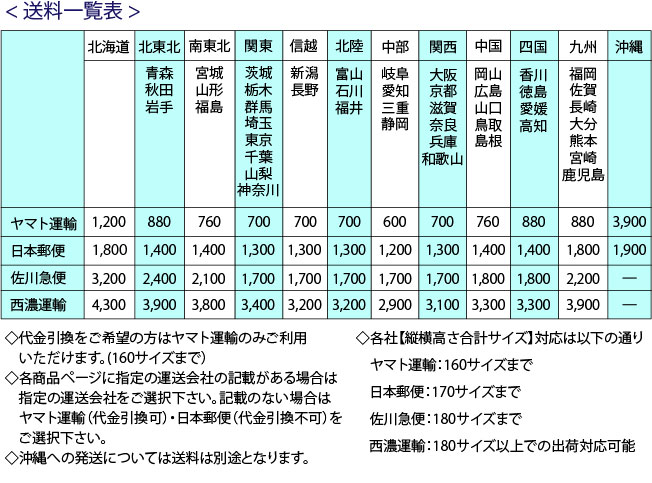 ＜送料一覧表＞

| | 北海道 | 北東北 | 南東北 | 関東 | 信越 | 北陸 | 中部 | 関西 | 中国 | 四国 | 九州 | 沖縄 |
|---|---|---|---|---|---|---|---|---|---|---|---|---|
| | | 青森 秋田 岩手 | 宮城 山形 福島 | 茨城 栃木 群馬 埼玉 東京 千葉 山梨 神奈川 | 新潟 長野 | 富山 石川 福井 | 岐阜 愛知 三重 静岡 | 大阪 京都 滋賀 奈良 兵庫 和歌山 | 岡山 広島 山口 鳥取 島根 | 香川 徳島 愛媛 高知 | 福岡 佐賀 長崎 大分 熊本 宮崎 鹿児島 | |
| ヤマト運輸 | 1,200 | 880 | 760 | 700 | 700 | 700 | 600 | 700 | 760 | 880 | 880 | 3,900 |
| 日本郵便 | 1,800 | 1,400 | 1,400 | 1,300 | 1,300 | 1,300 | 1,200 | 1,300 | 1,400 | 1,400 | 1,800 | 1,900 |
| 佐川急便 | 3,200 | 2,400 | 2,100 | 1,700 | 1,700 | 1,700 | 1,700 | 1,700 | 1,800 | 1,800 | 2,200 | — |
| 西濃運輸 | 4,300 | 3,900 | 3,800 | 3,400 | 3,200 | 3,200 | 2,900 | 3,100 | 3,300 | 3,300 | 3,900 | — |

◇代金引換をご希望の方はヤマト運輸のみご利用いただけます。(160サイズまで)
◇各商品ページに指定の運送会社の記載がある場合は指定の運送会社をご選択下さい。記載のない場合はヤマト運輸(代金引換可)・日本郵便(代金引換不可)をご選択下さい。
◇沖縄への発送については送料は別途となります。

◇各社【縦横高さ合計サイズ】対応は以下の通り
ヤマト運輸：160サイズまで
日本郵便：170サイズまで
佐川急便：180サイズまで
西濃運輸：180サイズ以上での出荷対応可能